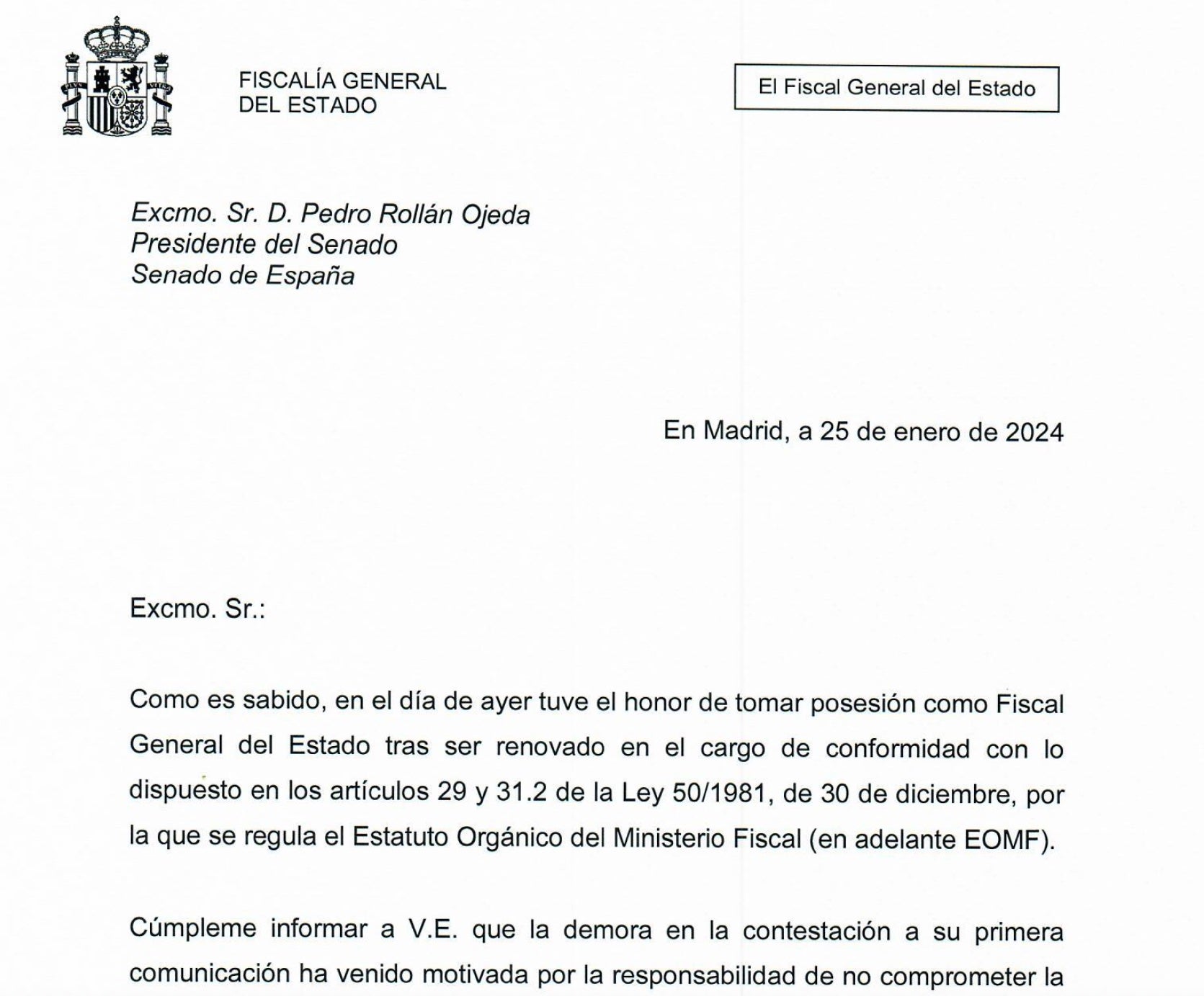 FISCALÍA GENERAL
DEL ESTADO

El Fiscal General del Estado

Excmo. Sr. D. Pedro Rollán Ojeda
Presidente del Senado
Senado de España

En Madrid, a 25 de enero de 2024

Excmo. Sr.:

Como es sabido, en el día de ayer tuve el honor de tomar posesión como Fiscal General del Estado tras ser renovado en el cargo de conformidad con lo dispuesto en los artículos 29 y 31.2 de la Ley 50/1981, de 30 de diciembre, por la que se regula el Estatuto Orgánico del Ministerio Fiscal (en adelante EOMF).

Cúmpleme informar a V.E. que la demora en la contestación a su primera comunicación ha venido motivada por la responsabilidad de no comprometer la